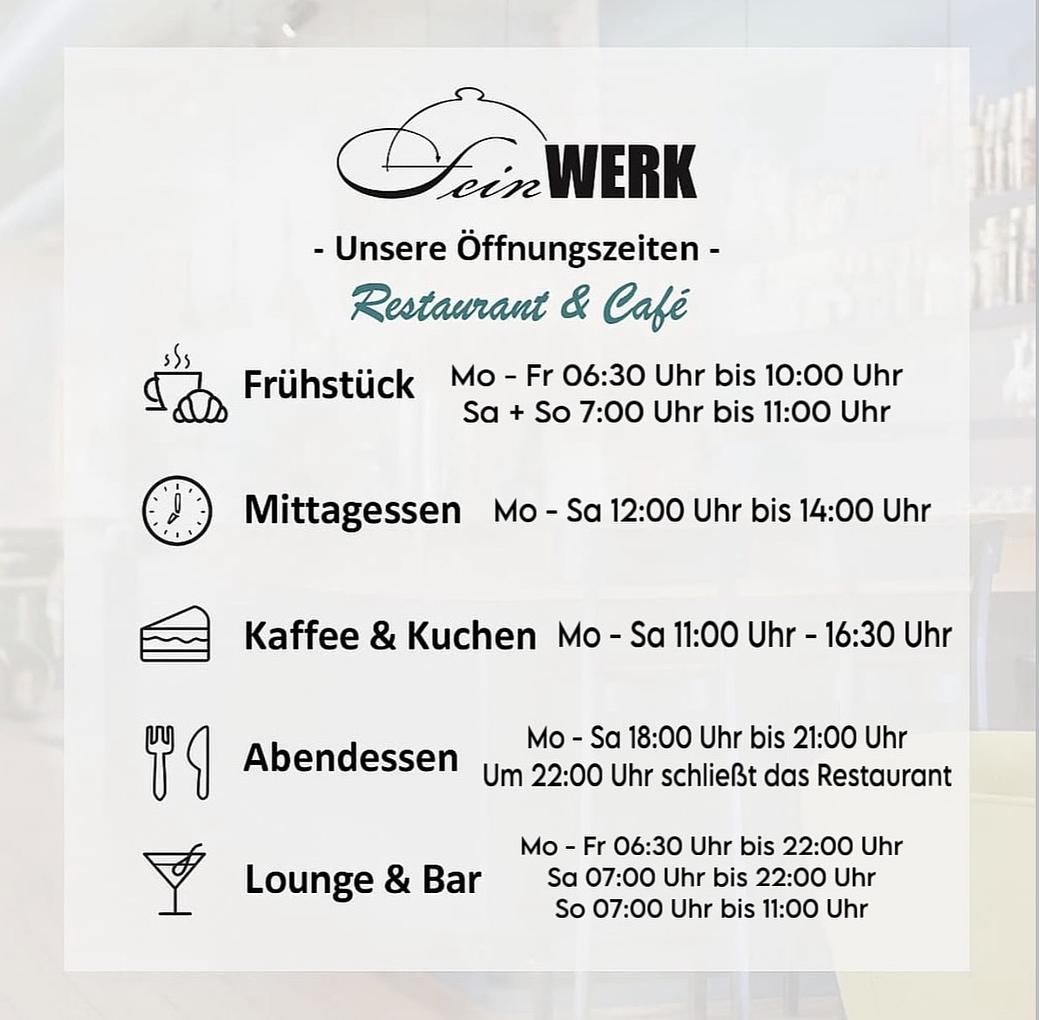 FeinWERK

- Unsere Öffnungszeiten -

Restaurant & Café

Frühstück
Mo - Fr 06:30 Uhr bis 10:00 Uhr
Sa + So 7:00 Uhr bis 11:00 Uhr

Mittagessen
Mo - Sa 12:00 Uhr bis 14:00 Uhr

Kaffee & Kuchen
Mo - Sa 11:00 Uhr - 16:30 Uhr

Abendessen
Mo - Sa 18:00 Uhr bis 21:00 Uhr
Um 22:00 Uhr schließt das Restaurant

Lounge & Bar
Mo - Fr 06:30 Uhr bis 22:00 Uhr
Sa 07:00 Uhr bis 22:00 Uhr
So 07:00 Uhr bis 11:00 Uhr